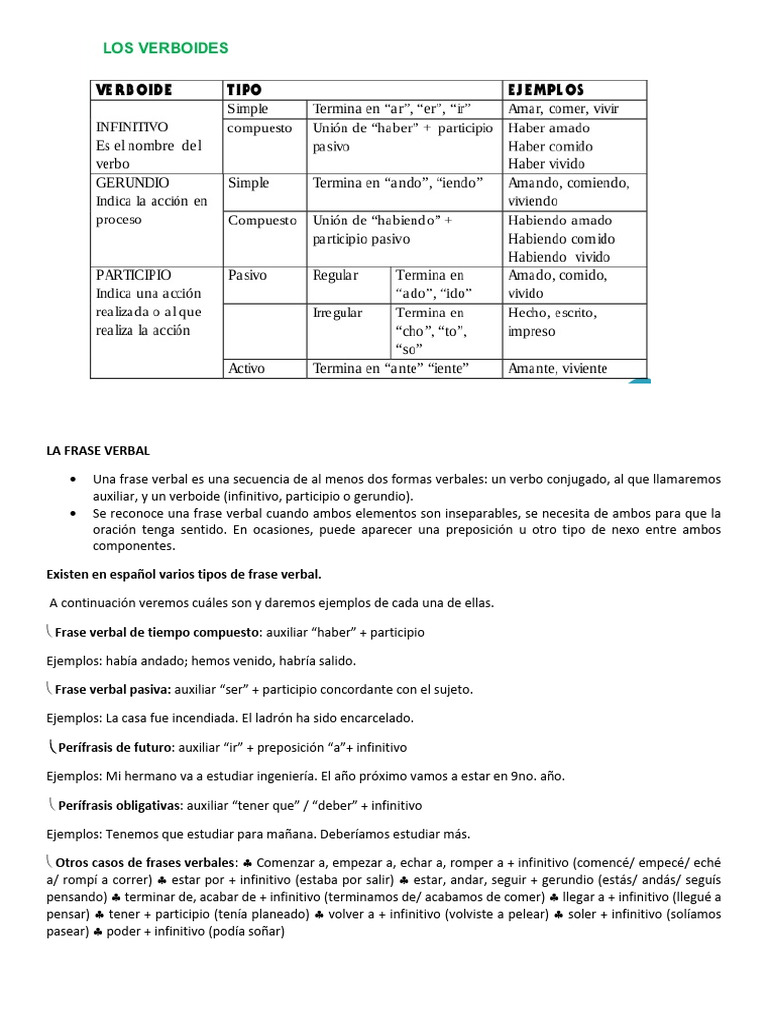 LOS VERBOIDES

| VERBOIDE | TIPO | | | EJEMPLOS |
|---|---|---|---|---|
| INFINITIVO Es el nombre del verbo | Simple | Termina en "ar", "er", "ir" | | Amar, comer, vivir |
| | compuesto | Unión de "haber" + participio pasivo | | Haber amado Haber comido Haber vivido |
| GERUNDIO Indica la acción en proceso | Simple | Termina en "ando", "iendo" | | Amando, comiendo, viviendo |
| | Compuesto | Unión de "habiendo" + participio pasivo | | Habiendo amado Habiendo comido Habiendo vivido |
| PARTICIPIO Indica una acción realizada o al que realiza la acción | Pasivo | Regular | Termina en "ado", "ido" | Amado, comido, vivido |
| | | Irregular | Termina en "cho", "to", "so" | Hecho, escrito, impreso |
| | Activo | Termina en "ante" "iente" | | Amante, viviente |

LA FRASE VERBAL

• Una frase verbal es una secuencia de al menos dos formas verbales: un verbo conjugado, al que llamaremos auxiliar, y un verboide (infinitivo, participio o gerundio).
• Se reconoce una frase verbal cuando ambos elementos son inseparables, se necesita de ambos para que la oración tenga sentido. En ocasiones, puede aparecer una preposición u otro tipo de nexo entre ambos componentes.

Existen en español varios tipos de frase verbal.

A continuación veremos cuáles son y daremos ejemplos de cada una de ellas.

Frase verbal de tiempo compuesto: auxiliar "haber" + participio

Ejemplos: había andado; hemos venido, habría salido.

Frase verbal pasiva: auxiliar "ser" + participio concordante con el sujeto.

Ejemplos: La casa fue incendiada. El ladrón ha sido encarcelado.

Perífrasis de futuro: auxiliar "ir" + preposición "a"+ infinitivo

Ejemplos: Mi hermano va a estudiar ingeniería. El año próximo vamos a estar en 9no. año.

Perífrasis obligativas: auxiliar "tener que" / "deber" + infinitivo

Ejemplos: Tenemos que estudiar para mañana. Deberíamos estudiar más.

Otros casos de frases verbales: ♣ Comenzar a, empezar a, echar a, romper a + infinitivo (comencé/ empecé/ eché a/ rompí a correr) ♣ estar por + infinitivo (estaba por salir) ♣ estar, andar, seguir + gerundio (estás/ andás/ seguís pensando) ♣ terminar de, acabar de + infinitivo (terminamos de/ acabamos de comer) ♣ llegar a + infinitivo (llegué a pensar) ♣ tener + participio (tenía planeado) ♣ volver a + infinitivo (volviste a pelear) ♣ soler + infinitivo (solíamos pasear) ♣ poder + infinitivo (podía soñar)